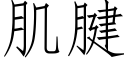 肌腱